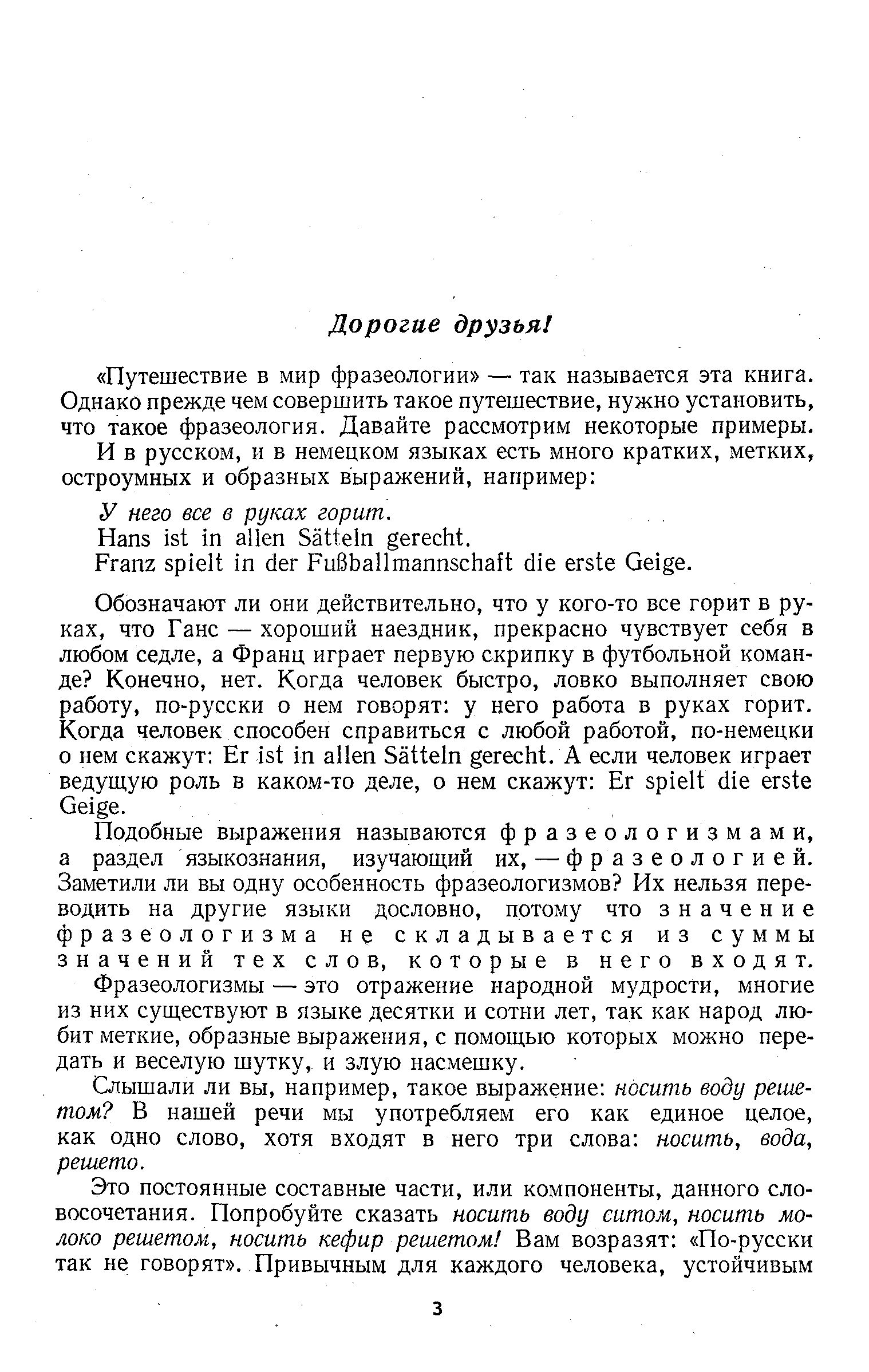 Дорогие друзья!

«Путешествие в мир фразеологии» — так называется эта книга. Однако прежде чем совершить такое путешествие, нужно установить, что такое фразеология. Давайте рассмотрим некоторые примеры.

И в русском, и в немецком языках есть много кратких, метких, остроумных и образных выражений, например:

У него все в руках горит.
Hans ist in allen Sätteln gerecht.
Franz spielt in der Fußballmannschaft die erste Geige.

Обозначают ли они действительно, что у кого-то все горит в руках, что Ганс — хороший наездник, прекрасно чувствует себя в любом седле, а Франц играет первую скрипку в футбольной команде? Конечно, нет. Когда человек быстро, ловко выполняет свою работу, по-русски о нем говорят: у него работа в руках горит. Когда человек способен справиться с любой работой, по-немецки о нем скажут: Er ist in allen Sätteln gerecht. А если человек играет ведущую роль в каком-то деле, о нем скажут: Er spielt die erste Geige.

Подобные выражения называются фразеологизмами, а раздел языкознания, изучающий их, — фразеологией. Заметили ли вы одну особенность фразеологизмов? Их нельзя переводить на другие языки дословно, потому что значение фразеологизма не складывается из суммы значений тех слов, которые в него входят.

Фразеологизмы — это отражение народной мудрости, многие из них существуют в языке десятки и сотни лет, так как народ любит меткие, образные выражения, с помощью которых можно передать и веселую шутку, и злую насмешку.

Слышали ли вы, например, такое выражение: носить воду решетом? В нашей речи мы употребляем его как единое целое, как одно слово, хотя входят в него три слова: носить, вода, решето.

Это постоянные составные части, или компоненты, данного словосочетания. Попробуйте сказать носить воду ситом, носить молоко решетом, носить кефир решетом! Вам возразят: «По-русски так не говорят». Привычным для каждого человека, устойчивым

3